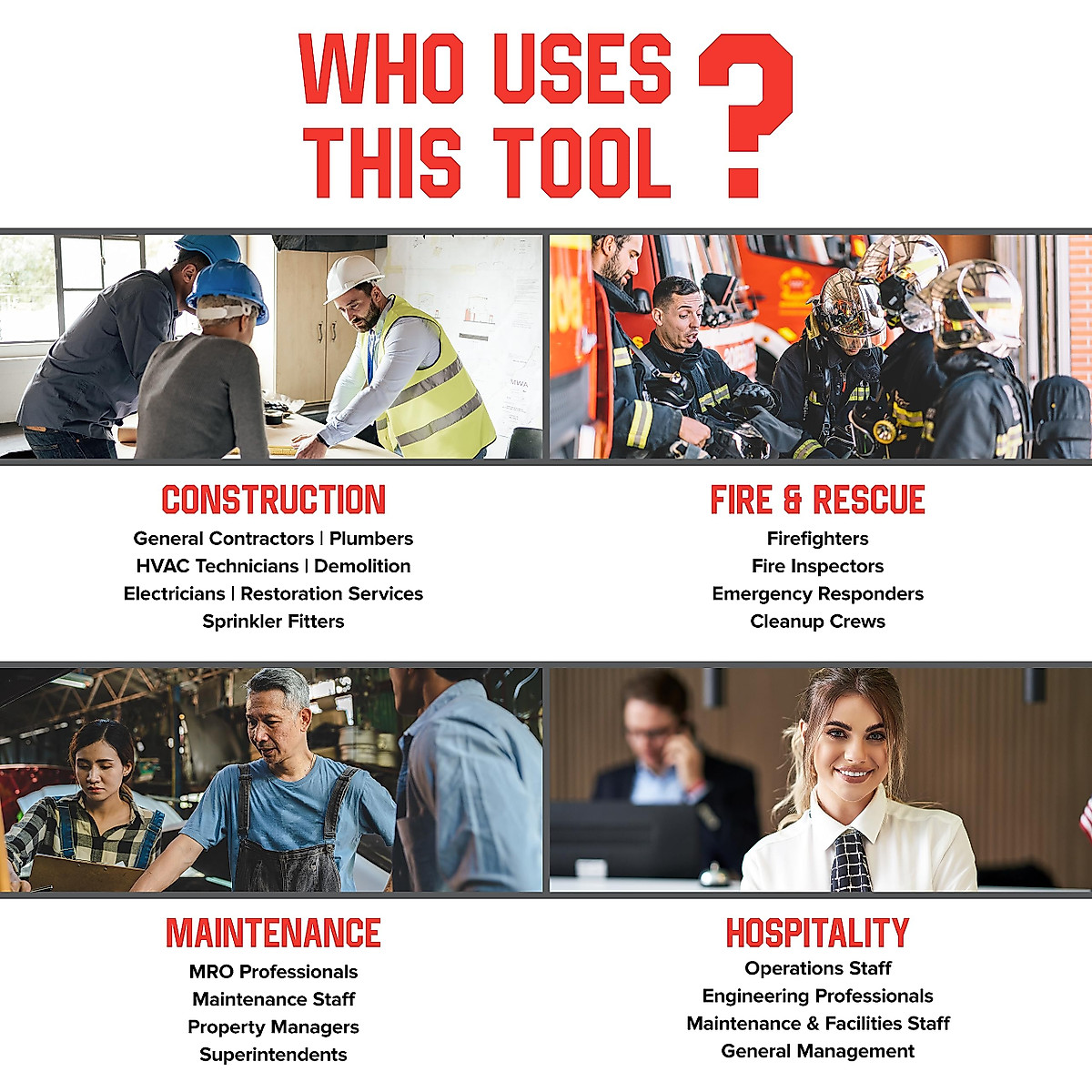 WHO USES THIS TOOL ?

CONSTRUCTION
General Contractors | Plumbers
HVAC Technicians | Demolition
Electricians | Restoration Services
Sprinkler Fitters

FIRE & RESCUE
Firefighters
Fire Inspectors
Emergency Responders
Cleanup Crews

MAINTENANCE
MRO Professionals
Maintenance Staff
Property Managers
Superintendents

HOSPITALITY
Operations Staff
Engineering Professionals
Maintenance & Facilities Staff
General Management